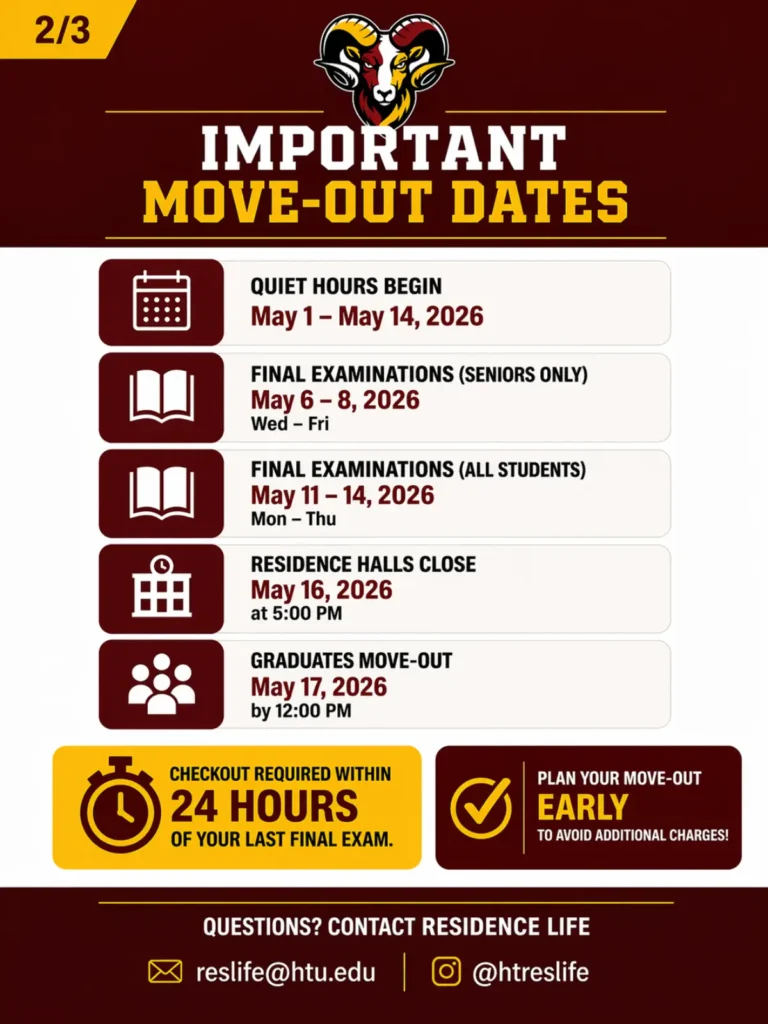 2/3

IMPORTANT
MOVE-OUT DATES

QUIET HOURS BEGIN
May 1 – May 14, 2026

FINAL EXAMINATIONS (SENIORS ONLY)
May 6 – 8, 2026
Wed – Fri

FINAL EXAMINATIONS (ALL STUDENTS)
May 11 – 14, 2026
Mon – Thu

RESIDENCE HALLS CLOSE
May 16, 2026
at 5:00 PM

GRADUATES MOVE-OUT
May 17, 2026
by 12:00 PM

CHECKOUT REQUIRED WITHIN
24 HOURS
OF YOUR LAST FINAL EXAM.

PLAN YOUR MOVE-OUT
EARLY
TO AVOID ADDITIONAL CHARGES!

QUESTIONS? CONTACT RESIDENCE LIFE

reslife@htu.edu

@htreslife